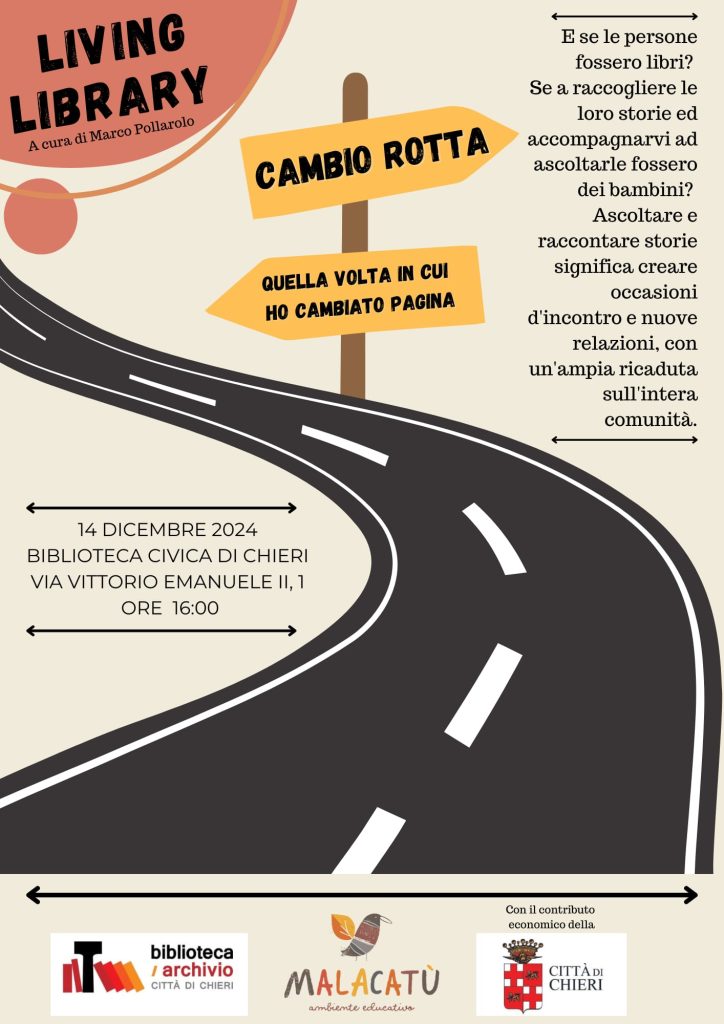 LIVING LIBRARY
A cura di Marco Pollarolo

CAMBIO ROTTA

QUELLA VOLTA IN CUI HO CAMBIATO PAGINA

E se le persone fossero libri? Se a raccogliere le loro storie ed accompagnarvi ad ascoltarle fossero dei bambini? Ascoltare e raccontare storie significa creare occasioni d'incontro e nuove relazioni, con un'ampia ricaduta sull'intera comunità.

14 DICEMBRE 2024
BIBLIOTECA CIVICA DI CHIERI
VIA VITTORIO EMANUELE II, 1
ORE 16:00

biblioteca / archivio CITTÀ DI CHIERI

MALACATÙ
ambiente educativo

Con il contributo economico della

CITTÀ DI CHIERI